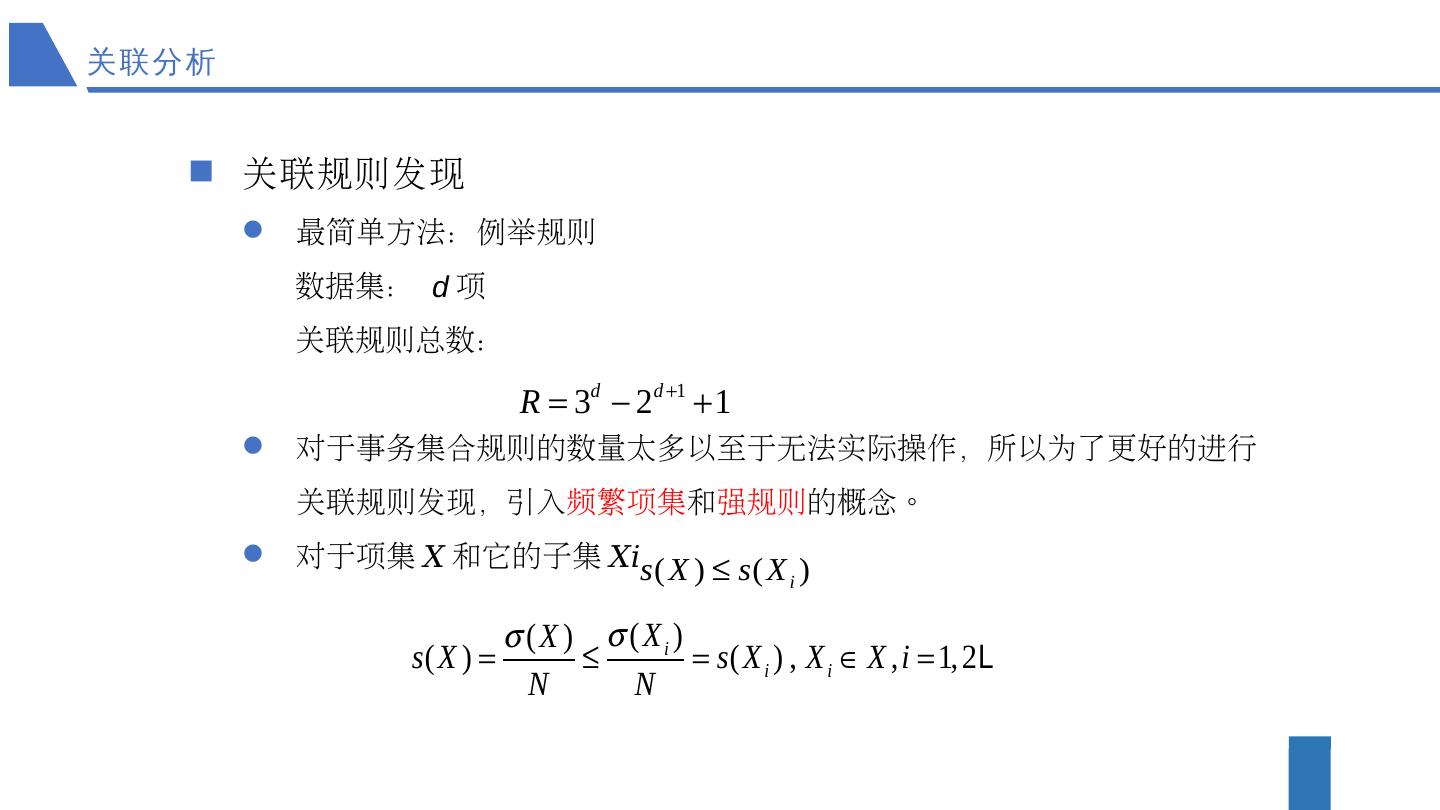 关联分析

关联规则发现

最简单方法：例举规则

数据集： $d$ 项

关联规则总数：

$R = 3^d - 2^{d+1} + 1$

对于事务集合规则的数量太多以至于无法实际操作，所以为了更好的进行关联规则发现，引入频繁项集和强规则的概念。

对于项集 $X$ 和它的子集 $Xi$ $s(X) \le s(X_i)$

$s(X) = \frac{\sigma(X)}{N} \le \frac{\sigma(X_i)}{N} = s(X_i)$ , $X_i \in X, i = 1, 2L$